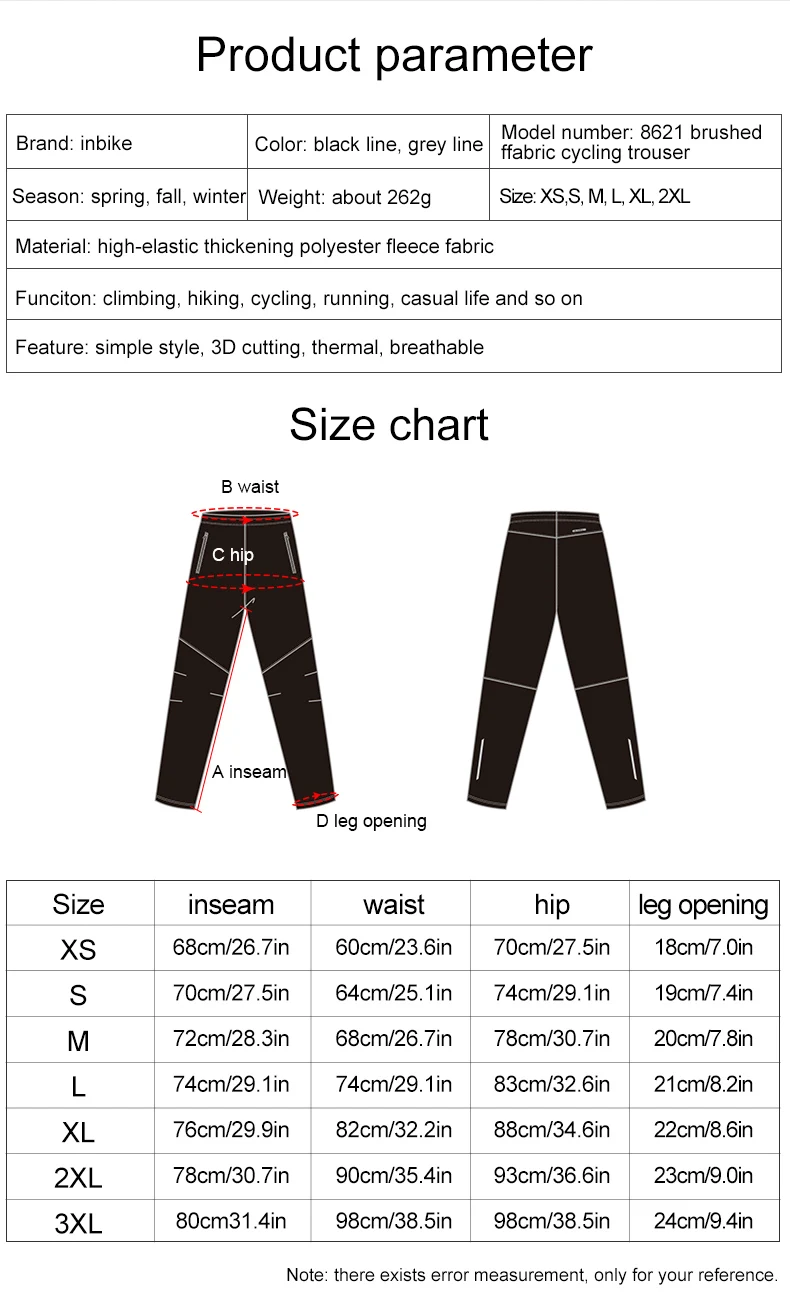 Product parameter

Brand: inbike

Color: black line, grey line

Model number: 8621 brushed ffabric cycling trouser

Season: spring, fall, winter

Weight: about 262g

Size: XS,S, M, L, XL, 2XL

Material: high-elastic thickening polyester fleece fabric

Funciton: climbing, hiking, cycling, running, casual life and so on

Feature: simple style, 3D cutting, thermal, breathable

Size chart

B waist

C hip

A inseam

D leg opening

| Size | inseam | waist | hip | leg opening |
|---|---|---|---|---|
| XS | 68cm/26.7in | 60cm/23.6in | 70cm/27.5in | 18cm/7.0in |
| S | 70cm/27.5in | 64cm/25.1in | 74cm/29.1in | 19cm/7.4in |
| M | 72cm/28.3in | 68cm/26.7in | 78cm/30.7in | 20cm/7.8in |
| L | 74cm/29.1in | 74cm/29.1in | 83cm/32.6in | 21cm/8.2in |
| XL | 76cm/29.9in | 82cm/32.2in | 88cm/34.6in | 22cm/8.6in |
| 2XL | 78cm/30.7in | 90cm/35.4in | 93cm/36.6in | 23cm/9.0in |
| 3XL | 80cm31.4in | 98cm/38.5in | 98cm/38.5in | 24cm/9.4in |

Note: there exists error measurement, only for your reference.